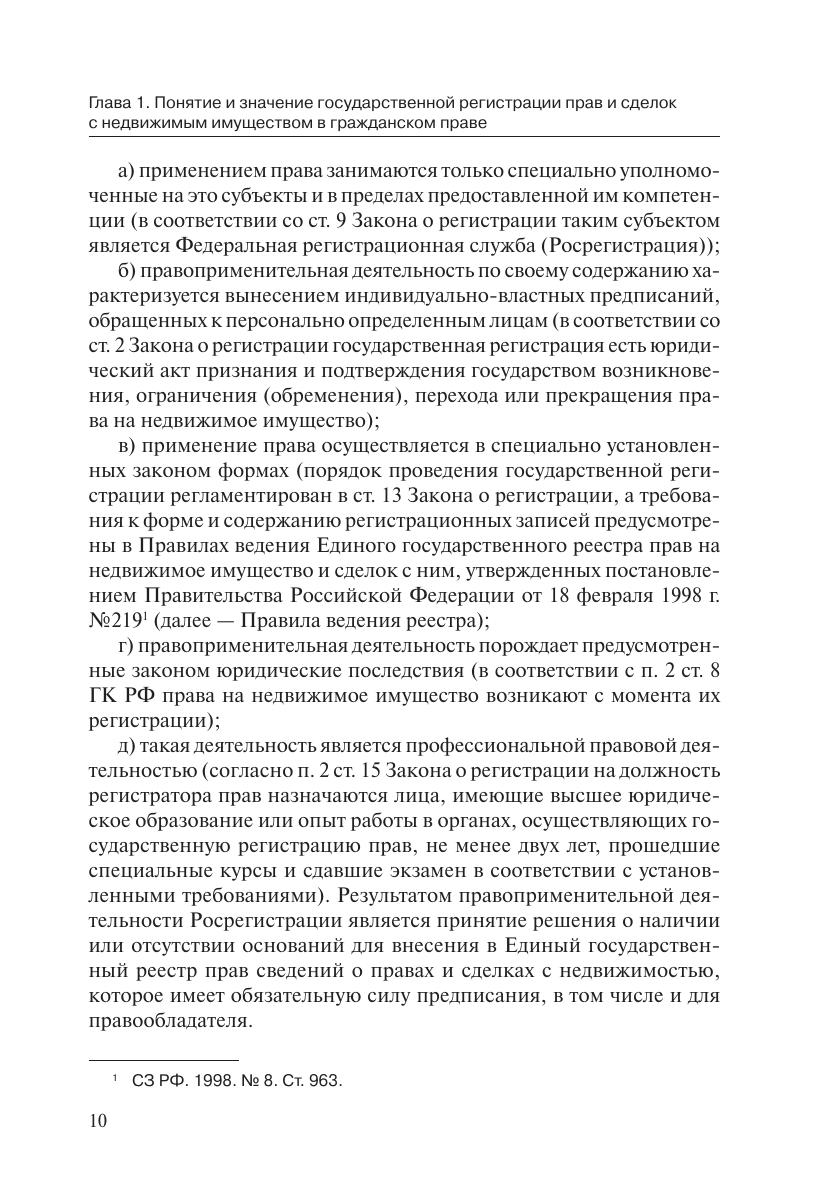 Глава 1. Понятие и значение государственной регистрации прав и сделок с недвижимым имуществом в гражданском праве

а) применением права занимаются только специально уполномоченные на это субъекты и в пределах предоставленной им компетенции (в соответствии со ст. 9 Закона о регистрации таким субъектом является Федеральная регистрационная служба (Росрегистрация));

б) правоприменительная деятельность по своему содержанию характеризуется вынесением индивидуально-властных предписаний, обращенных к персонально определенным лицам (в соответствии со ст. 2 Закона о регистрации государственная регистрация есть юридический акт признания и подтверждения государством возникновения, ограничения (обременения), перехода или прекращения права на недвижимое имущество);

в) применение права осуществляется в специально установленных законом формах (порядок проведения государственной регистрации регламентирован в ст. 13 Закона о регистрации, а требования к форме и содержанию регистрационных записей предусмотрены в Правилах ведения Единого государственного реестра прав на недвижимое имущество и сделок с ним, утвержденных постановлением Правительства Российской Федерации от 18 февраля 1998 г. №219$^1$ (далее — Правила ведения реестра);

г) правоприменительная деятельность порождает предусмотренные законом юридические последствия (в соответствии с п. 2 ст. 8 ГК РФ права на недвижимое имущество возникают с момента их регистрации);

д) такая деятельность является профессиональной правовой деятельностью (согласно п. 2 ст. 15 Закона о регистрации на должность регистратора прав назначаются лица, имеющие высшее юридическое образование или опыт работы в органах, осуществляющих государственную регистрацию прав, не менее двух лет, прошедшие специальные курсы и сдавшие экзамен в соответствии с установленными требованиями). Результатом правоприменительной деятельности Росрегистрации является принятие решения о наличии или отсутствии оснований для внесения в Единый государственный реестр прав сведений о правах и сделках с недвижимостью, которое имеет обязательную силу предписания, в том числе и для правообладателя.

$^1$ СЗ РФ. 1998. № 8. Ст. 963.

10